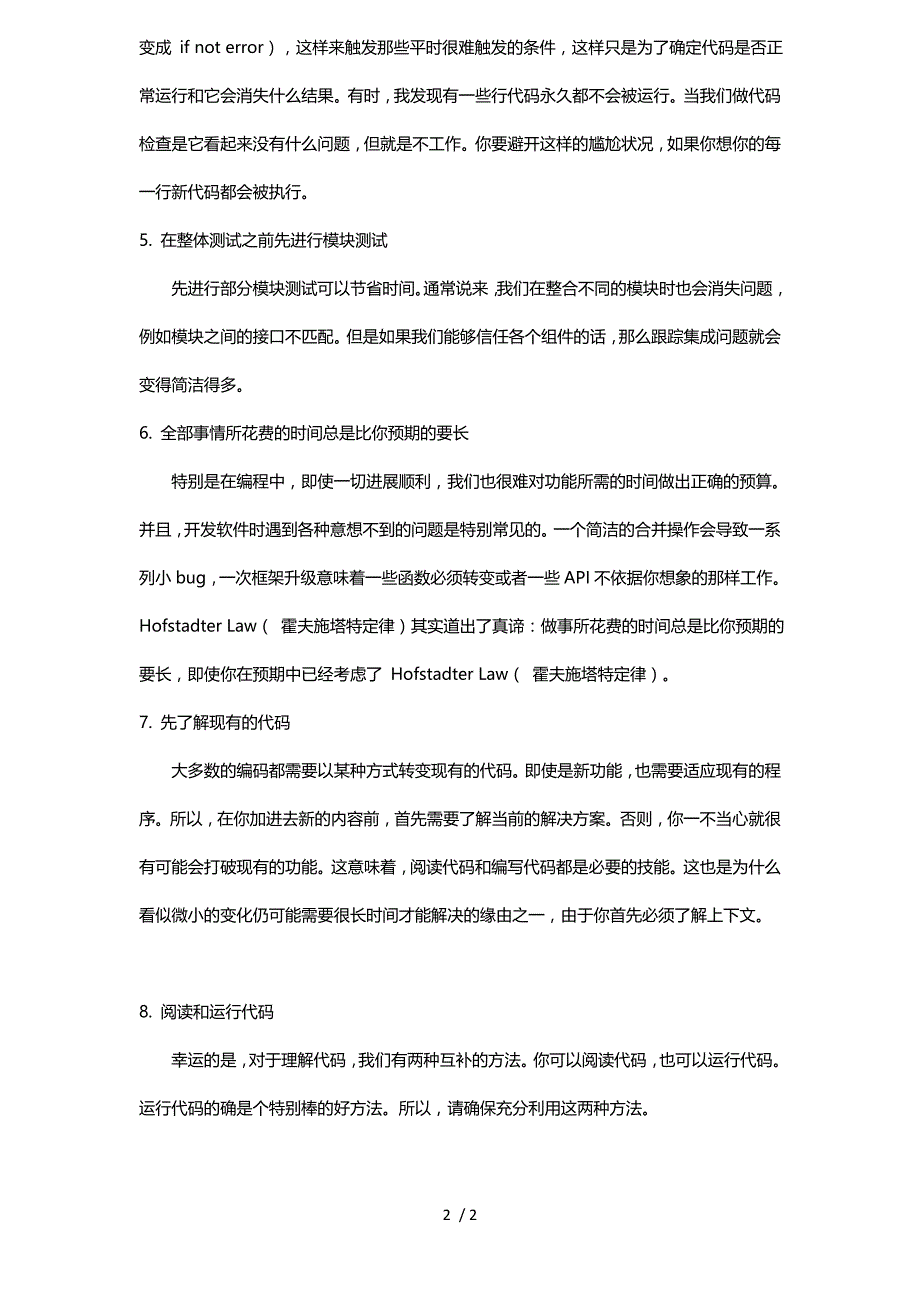 变成 if not error），这样来触发那些平时很难触发的条件，这样只是为了确定代码是否正常运行和它会消失什么结果。有时，我发现有一些行代码永久都不会被运行。当我们做代码检查是它看起来没有什么问题，但就是不工作。你要避开这样的尴尬状况，如果你想你的每一行新代码都会被执行。

5. 在整体测试之前先进行模块测试

先进行部分模块测试可以节省时间。通常说来，我们在整合不同的模块时也会消失问题，例如模块之间的接口不匹配。但是如果我们能够信任各个组件的话，那么跟踪集成问题就会变得简洁得多。

6. 全部事情所花费的时间总是比你预期的要长

特别是在编程中，即使一切进展顺利，我们也很难对功能所需的时间做出正确的预算。并且，开发软件时遇到各种意想不到的问题是特别常见的。一个简洁的合并操作会导致一系列小 bug，一次框架升级意味着一些函数必须转变或者一些 API 不依据你想象的那样工作。Hofstadter Law（ 霍夫施塔特定律）其实道出了真谛：做事所花费的时间总是比你预期的要长，即使你在预期中已经考虑了 Hofstadter Law（ 霍夫施塔特定律）。

7. 先了解现有的代码

大多数的编码都需要以某种方式转变现有的代码。即使是新功能，也需要适应现有的程序。所以，在你加进去新的内容前，首先需要了解当前的解决方案。否则，你一不当心就很有可能会打破现有的功能。这意味着，阅读代码和编写代码都是必要的技能。这也是为什么看似微小的变化仍可能需要很长时间才能解决的缘由之一，由于你首先必须了解上下文。

8. 阅读和运行代码

幸运的是，对于理解代码，我们有两种互补的方法。你可以阅读代码，也可以运行代码。运行代码的确是个特别棒的好方法。所以，请确保充分利用这两种方法。

2 / 2